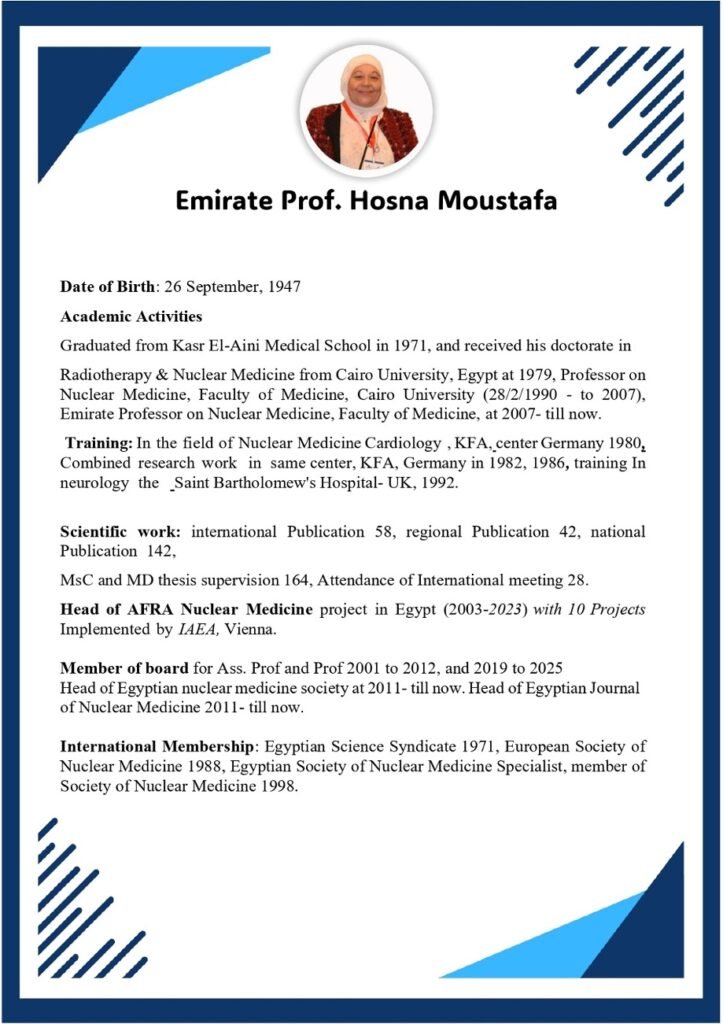 Emirate Prof. Hosna Moustafa

Date of Birth: 26 September, 1947

Academic Activities

Graduated from Kasr El-Aini Medical School in 1971, and received his doctorate in

Radiotherapy & Nuclear Medicine from Cairo University, Egypt at 1979, Professor on Nuclear Medicine, Faculty of Medicine, Cairo University (28/2/1990 - to 2007), Emirate Professor on Nuclear Medicine, Faculty of Medicine, at 2007- till now.

Training: In the field of Nuclear Medicine Cardiology , KFA, center Germany 1980, Combined research work in same center, KFA, Germany in 1982, 1986, training In neurology the Saint Bartholomew's Hospital- UK, 1992.

Scientific work: international Publication 58, regional Publication 42, national Publication 142,

MsC and MD thesis supervision 164, Attendance of International meeting 28.

Head of AFRA Nuclear Medicine project in Egypt (2003-2023) with 10 Projects Implemented by IAEA, Vienna.

Member of board for Ass. Prof and Prof 2001 to 2012, and 2019 to 2025
Head of Egyptian nuclear medicine society at 2011- till now. Head of Egyptian Journal of Nuclear Medicine 2011- till now.

International Membership: Egyptian Science Syndicate 1971, European Society of Nuclear Medicine 1988, Egyptian Society of Nuclear Medicine Specialist, member of Society of Nuclear Medicine 1998.